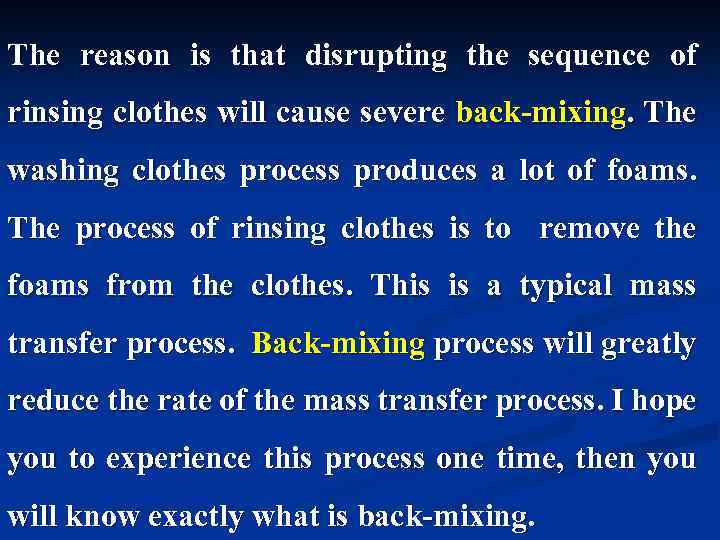 The reason is that disrupting the sequence of rinsing clothes will cause severe back-mixing. The washing clothes process produces a lot of foams. The process of rinsing clothes is to remove the foams from the clothes. This is a typical mass transfer process. Back-mixing process will greatly reduce the rate of the mass transfer process. I hope you to experience this process one time, then you will know exactly what is back-mixing.